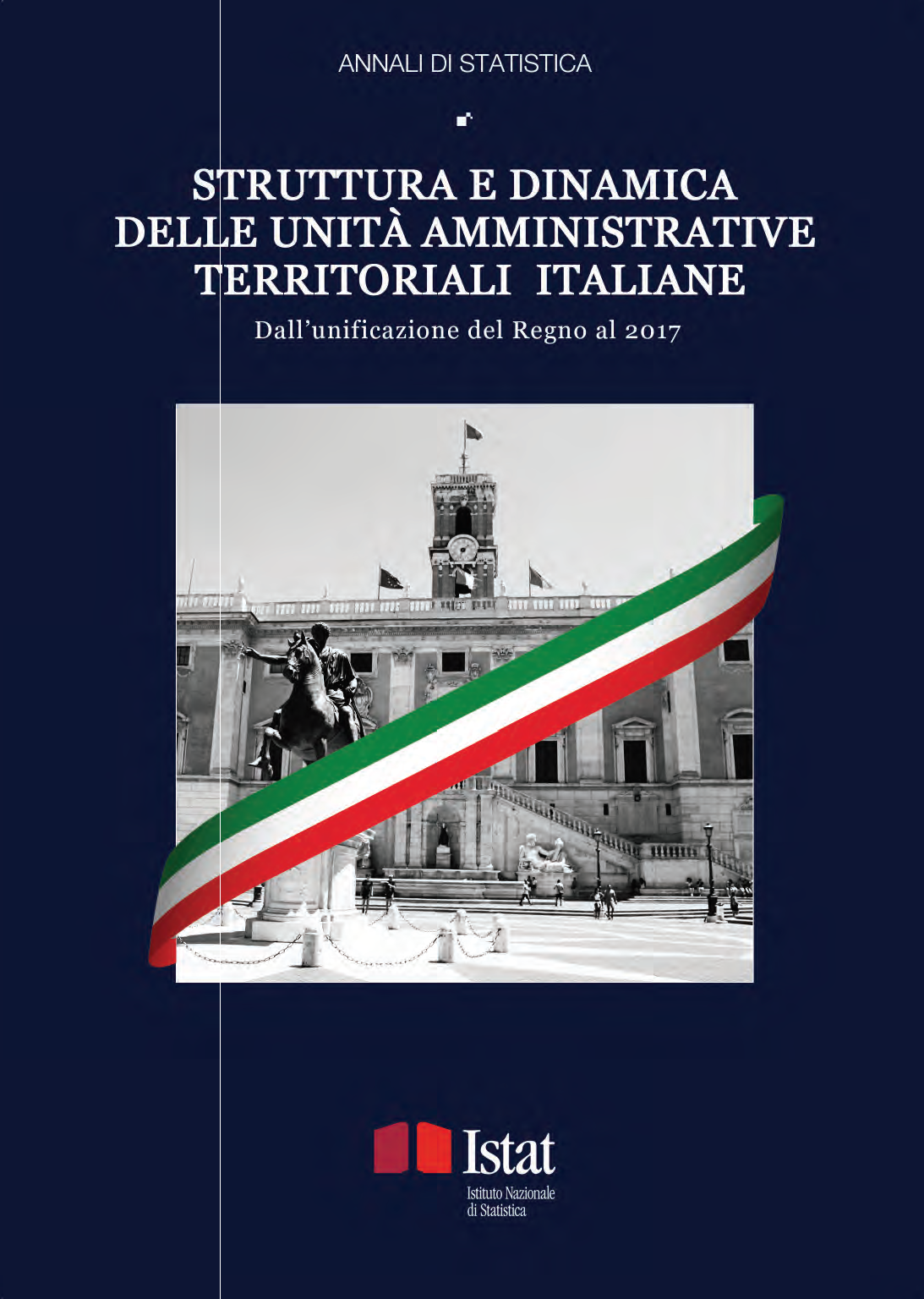 ANNALI DI STATISTICA

STRUTTURA E DINAMICA DELLE UNITÀ AMMINISTRATIVE TERRITORIALI ITALIANE

Dall'unificazione del Regno al 2017

Istat

Istituto Nazionale di Statistica